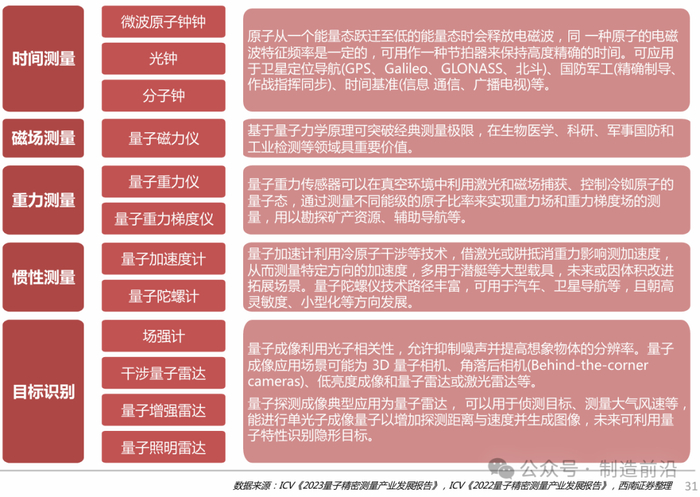 时间测量

微波原子钟钟

光钟

分子钟

原子从一个能量态跃迁至低的能量态时会释放电磁波，同 一种原子的电磁波特征频率是一定的，可用作一种节拍器来保持高度精确的时间。可应用于卫星定位导航(GPS、Galileo、GLONASS、北斗)、国防军工(精确制导、作战指挥同步)、时间基准(信息 通信、广播电视)等。

磁场测量

量子磁力仪

基于量子力学原理可突破经典测量极限，在生物医学、科研、军事国防和工业检测等领域具重要价值。

重力测量

量子重力仪

量子重力梯度仪

量子重力传感器可以在真空环境中利用激光和磁场捕获、控制冷铷原子的量子态，通过测量不同能级的原子比率来实现重力场和重力梯度场的测量，用以勘探矿产资源、辅助导航等。

惯性测量

量子加速度计

量子陀螺计

量子加速计利用冷原子干涉等技术，借激光或阱抵消重力影响测加速度，从而测量特定方向的加速度，多用于潜艇等大型载具，未来或因体积改进拓展场景。量子陀螺仪技术路径丰富，可用于汽车、卫星导航等，且朝高灵敏度、小型化等方向发展。

目标识别

场强计

干涉量子雷达

量子增强雷达

量子照明雷达

量子成像利用光子相关性，允许抑制噪声并提高想象物体的分辨率。量子成像应用场景可能为 3D 量子相机、角落后相机(Behind-the-corner cameras)、低亮度成像和量子雷达或激光雷达等。

量子探测成像典型应用为量子雷达， 可以用于侦测目标、测量大气风速等，能进行单光子成像量子以增加探测距离与速度并生成图像，未来可利用量子特性识别隐形目标。

公众号 · 制造前沿

数据来源：ICV《2023量子精密测量产业发展报告》，ICV《2022量子精密测量产业发展报告》，西南证券整理 31